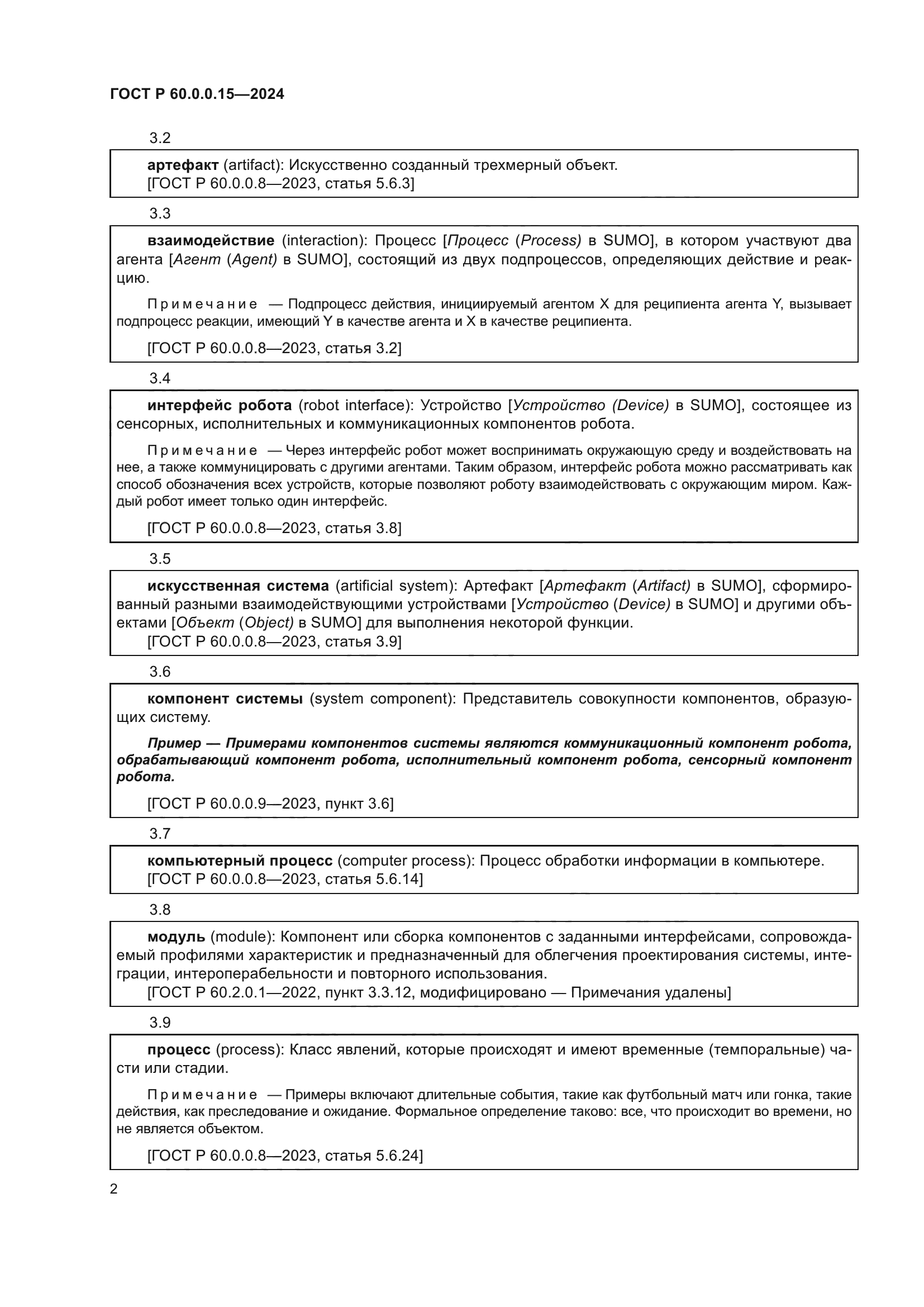 ГОСТ Р 60.0.0.15—2024

3.2

артефакт (artifact): Искусственно созданный трехмерный объект.
[ГОСТ Р 60.0.0.8—2023, статья 5.6.3]

3.3

взаимодействие (interaction): Процесс [Процесс (Process) в SUMO], в котором участвуют два агента [Агент (Agent) в SUMO], состоящий из двух подпроцессов, определяющих действие и реакцию.

Примечание — Подпроцесс действия, инициируемый агентом X для реципиента агента Y, вызывает подпроцесс реакции, имеющий Y в качестве агента и X в качестве реципиента.

[ГОСТ Р 60.0.0.8—2023, статья 3.2]

3.4

интерфейс робота (robot interface): Устройство [Устройство (Device) в SUMO], состоящее из сенсорных, исполнительных и коммуникационных компонентов робота.

Примечание — Через интерфейс робот может воспринимать окружающую среду и воздействовать на нее, а также коммуницировать с другими агентами. Таким образом, интерфейс робота можно рассматривать как способ обозначения всех устройств, которые позволяют роботу взаимодействовать с окружающим миром. Каждый робот имеет только один интерфейс.

[ГОСТ Р 60.0.0.8—2023, статья 3.8]

3.5

искусственная система (artificial system): Артефакт [Артефакт (Artifact) в SUMO], сформированный разными взаимодействующими устройствами [Устройство (Device) в SUMO] и другими объектами [Объект (Object) в SUMO] для выполнения некоторой функции.
[ГОСТ Р 60.0.0.8—2023, статья 3.9]

3.6

компонент системы (system component): Представитель совокупности компонентов, образующих систему.

Пример — Примерами компонентов системы являются коммуникационный компонент робота, обрабатывающий компонент робота, исполнительный компонент робота, сенсорный компонент робота.

[ГОСТ Р 60.0.0.9—2023, пункт 3.6]

3.7

компьютерный процесс (computer process): Процесс обработки информации в компьютере.
[ГОСТ Р 60.0.0.8—2023, статья 5.6.14]

3.8

модуль (module): Компонент или сборка компонентов с заданными интерфейсами, сопровождаемый профилями характеристик и предназначенный для облегчения проектирования системы, интеграции, интероперабельности и повторного использования.
[ГОСТ Р 60.2.0.1—2022, пункт 3.3.12, модифицировано — Примечания удалены]

3.9

процесс (process): Класс явлений, которые происходят и имеют временные (темпоральные) части или стадии.

Примечание — Примеры включают длительные события, такие как футбольный матч или гонка, такие действия, как преследование и ожидание. Формальное определение таково: все, что происходит во времени, но не является объектом.

[ГОСТ Р 60.0.0.8—2023, статья 5.6.24]

2